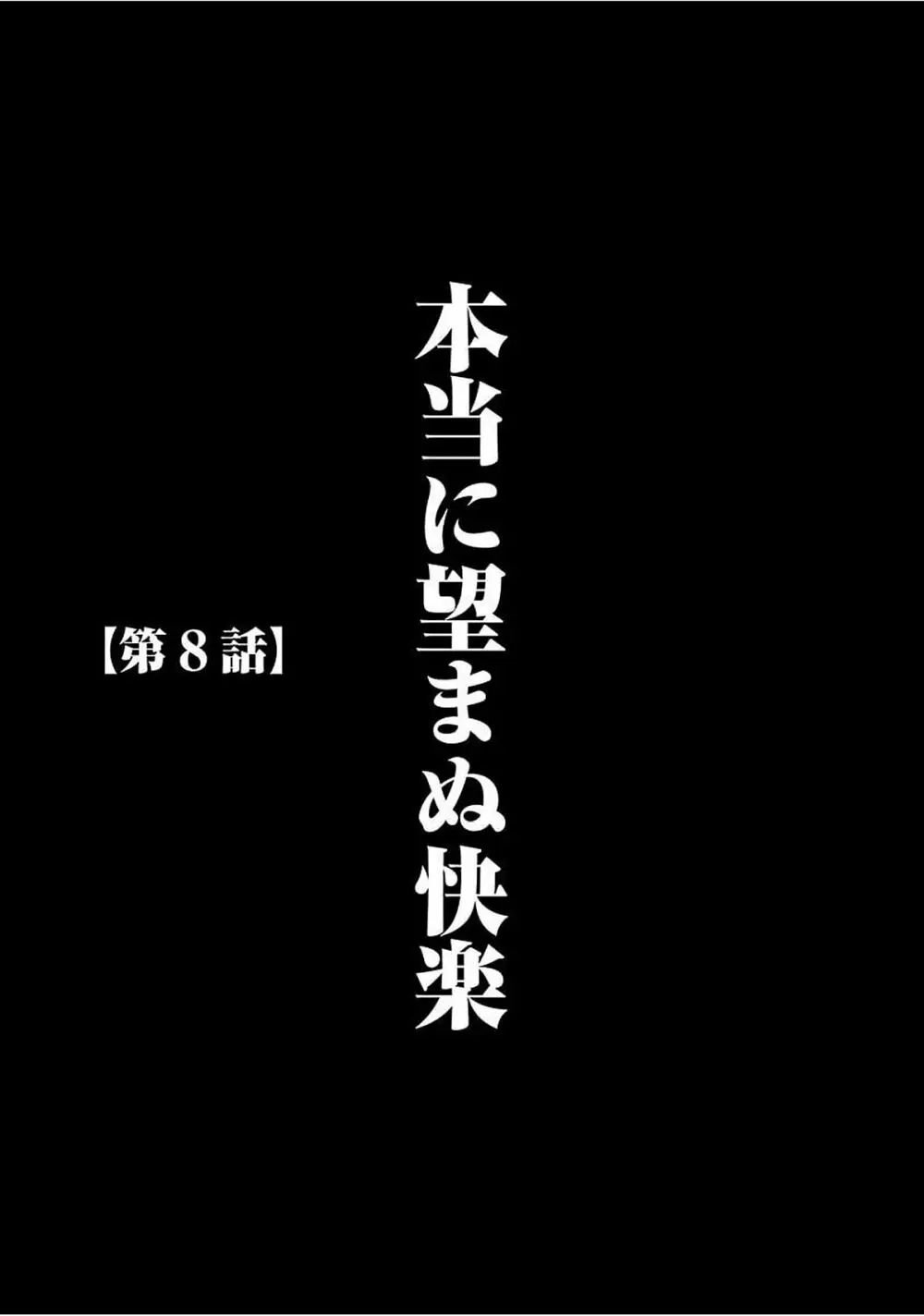 本当に望まぬ快楽

【第８話】